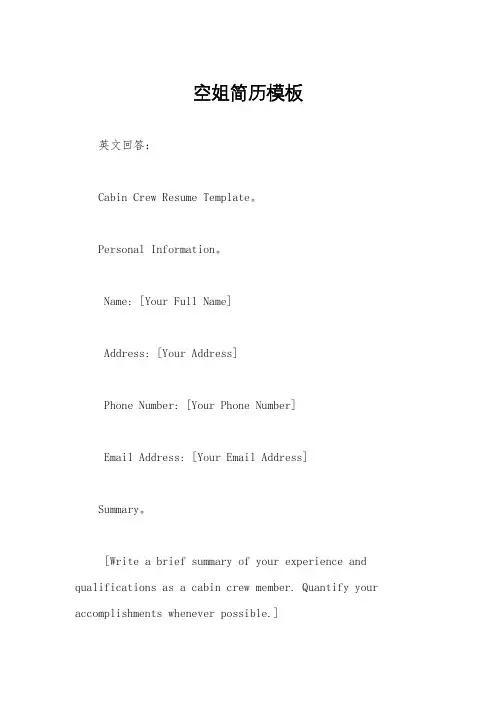 空姐简历模板

英文回答：

Cabin Crew Resume Template。

Personal Information。

Name: [Your Full Name]

Address: [Your Address]

Phone Number: [Your Phone Number]

Email Address: [Your Email Address]

Summary。

[Write a brief summary of your experience and qualifications as a cabin crew member. Quantify your accomplishments whenever possible.]